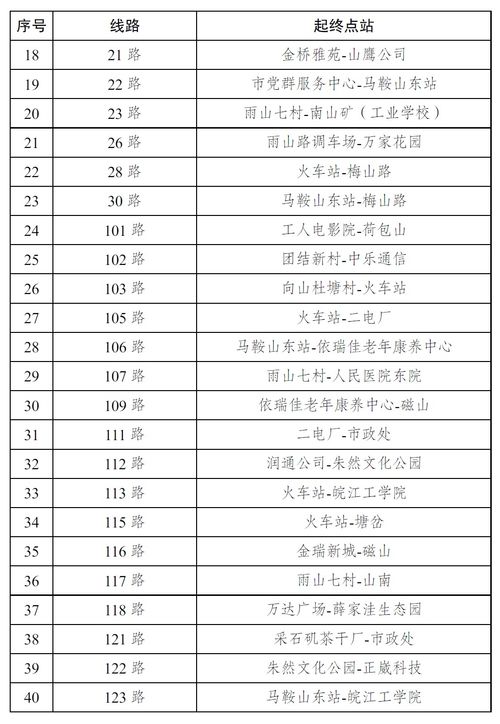 | 序号 | 线路 | 起终点站 |
|---|---|---|
| 18 | 21 路 | 金桥雅苑-山鹰公司 |
| 19 | 22 路 | 市党群服务中心-马鞍山东站 |
| 20 | 23 路 | 雨山七村-南山矿（工业学校） |
| 21 | 26 路 | 雨山路调车场-万家花园 |
| 22 | 28 路 | 火车站-梅山路 |
| 23 | 30 路 | 马鞍山东站-梅山路 |
| 24 | 101 路 | 工人电影院-荷包山 |
| 25 | 102 路 | 团结新村-中乐通信 |
| 26 | 103 路 | 向山杜塘村-火车站 |
| 27 | 105 路 | 火车站-二电厂 |
| 28 | 106 路 | 马鞍山东站-依瑞佳老年康养中心 |
| 29 | 107 路 | 雨山七村-人民医院东院 |
| 30 | 109 路 | 依瑞佳老年康养中心-磁山 |
| 31 | 111 路 | 二电厂-市政处 |
| 32 | 112 路 | 润通公司-朱然文化公园 |
| 33 | 113 路 | 火车站-皖江工学院 |
| 34 | 115 路 | 火车站-塘岔 |
| 35 | 116 路 | 金瑞新城-磁山 |
| 36 | 117 路 | 雨山七村-山南 |
| 37 | 118 路 | 万达广场-薛家洼生态园 |
| 38 | 121 路 | 采石矶茶干厂-市政处 |
| 39 | 122 路 | 朱然文化公园-正崴科技 |
| 40 | 123 路 | 马鞍山东站-皖江工学院 |